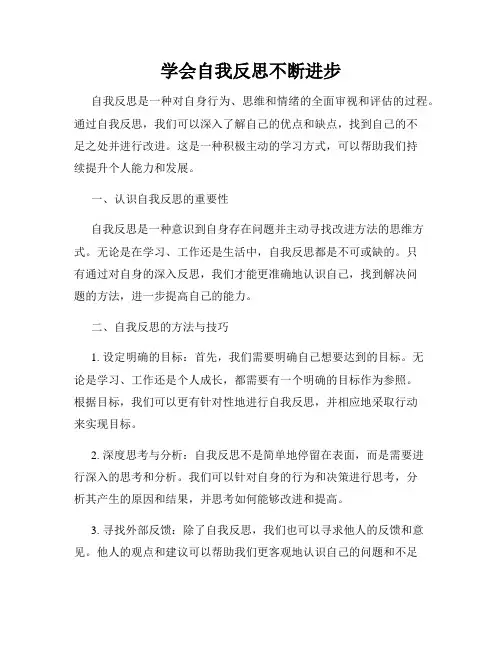 学会自我反思不断进步

自我反思是一种对自身行为、思维和情绪的全面审视和评估的过程。通过自我反思，我们可以深入了解自己的优点和缺点，找到自己的不足之处并进行改进。这是一种积极主动的学习方式，可以帮助我们持续提升个人能力和发展。

一、认识自我反思的重要性

自我反思是一种意识到自身存在问题并主动寻找改进方法的思维方式。无论是在学习、工作还是生活中，自我反思都是不可或缺的。只有通过对自身的深入反思，我们才能更准确地认识自己，找到解决问题的方法，进一步提高自己的能力。

二、自我反思的方法与技巧

1. 设定明确的目标：首先，我们需要明确自己想要达到的目标。无论是学习、工作还是个人成长，都需要有一个明确的目标作为参照。根据目标，我们可以更有针对性地进行自我反思，并相应地采取行动来实现目标。

2. 深度思考与分析：自我反思不是简单地停留在表面，而是需要进行深入的思考和分析。我们可以针对自身的行为和决策进行思考，分析其产生的原因和结果，并思考如何能够改进和提高。

3. 寻找外部反馈：除了自我反思，我们也可以寻求他人的反馈和意见。他人的观点和建议可以帮助我们更客观地认识自己的问题和不足